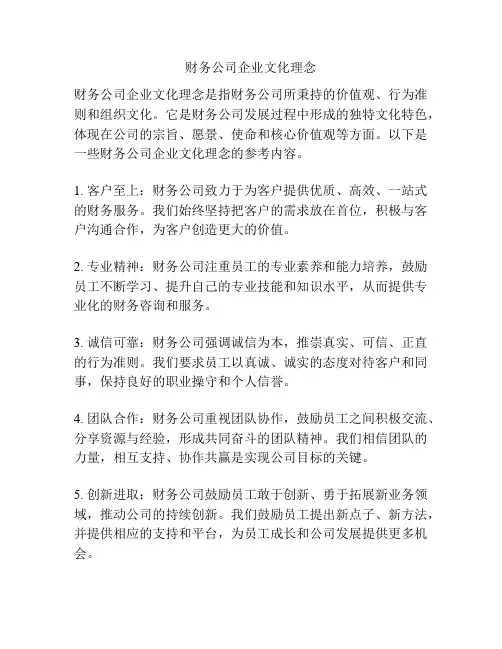 财务公司企业文化理念

财务公司企业文化理念是指财务公司所秉持的价值观、行为准则和组织文化。它是财务公司发展过程中形成的独特文化特色，体现在公司的宗旨、愿景、使命和核心价值观等方面。以下是一些财务公司企业文化理念的参考内容。

1. 客户至上：财务公司致力于为客户提供优质、高效、一站式的财务服务。我们始终坚持把客户的需求放在首位，积极与客户沟通合作，为客户创造更大的价值。

2. 专业精神：财务公司注重员工的专业素养和能力培养，鼓励员工不断学习、提升自己的专业技能和知识水平，从而提供专业化的财务咨询和服务。

3. 诚信可靠：财务公司强调诚信为本，推崇真实、可信、正直的行为准则。我们要求员工以真诚、诚实的态度对待客户和同事，保持良好的职业操守和个人信誉。

4. 团队合作：财务公司重视团队协作，鼓励员工之间积极交流、分享资源与经验，形成共同奋斗的团队精神。我们相信团队的力量，相互支持、协作共赢是实现公司目标的关键。

5. 创新进取：财务公司鼓励员工敢于创新、勇于拓展新业务领域，推动公司的持续创新。我们鼓励员工提出新点子、新方法，并提供相应的支持和平台，为员工成长和公司发展提供更多机会。